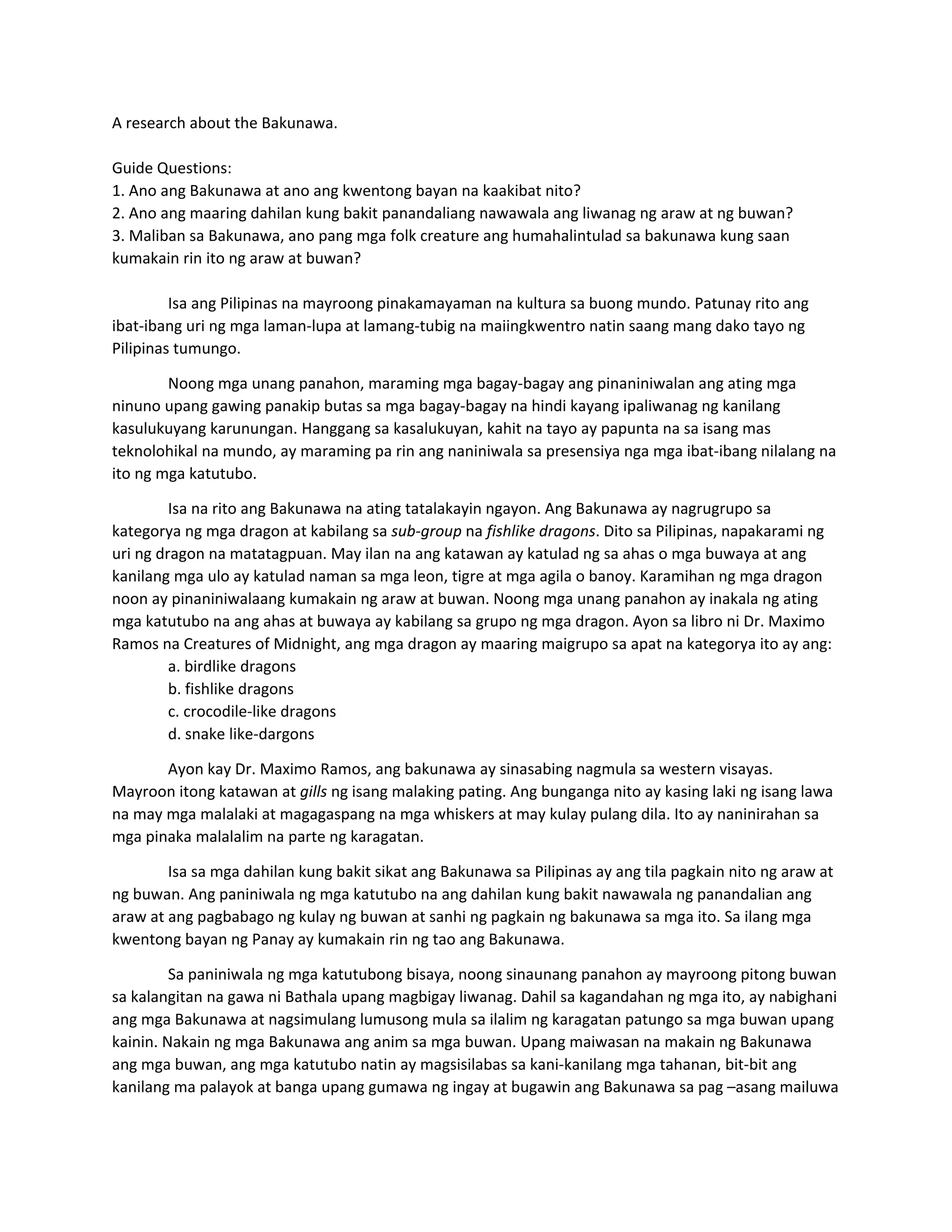 A research about the Bakunawa.

Guide Questions:
1. Ano ang Bakunawa at ano ang kwentong bayan na kaakibat nito?
2. Ano ang maaring dahilan kung bakit panandaliang nawawala ang liwanag ng araw at ng buwan?
3. Maliban sa Bakunawa, ano pang mga folk creature ang humahalintulad sa bakunawa kung saan kumakain rin ito ng araw at buwan?

Isa ang Pilipinas na mayroong pinakamayaman na kultura sa buong mundo. Patunay rito ang ibat-ibang uri ng mga laman-lupa at lamang-tubig na maiingkwentro natin saang mang dako tayo ng Pilipinas tumungo.

Noong mga unang panahon, maraming mga bagay-bagay ang pinaniniwalan ang ating mga ninuno upang gawing panakip butas sa mga bagay-bagay na hindi kayang ipaliwanag ng kanilang kasulukuyang karunungan. Hanggang sa kasalukuyan, kahit na tayo ay papunta na sa isang mas teknolohikal na mundo, ay maraming pa rin ang naniniwala sa presensiya nga mga ibat-ibang nilalang na ito ng mga katutubo.

Isa na rito ang Bakunawa na ating tatalakayin ngayon. Ang Bakunawa ay nagrugrupo sa kategorya ng mga dragon at kabilang sa sub-group na fishlike dragons. Dito sa Pilipinas, napakarami ng uri ng dragon na matatagpuan. May ilan na ang katawan ay katulad ng sa ahas o mga buwaya at ang kanilang mga ulo ay katulad naman sa mga leon, tigre at mga agila o banoy. Karamihan ng mga dragon noon ay pinaniniwalaang kumakain ng araw at buwan. Noong mga unang panahon ay inakala ng ating mga katutubo na ang ahas at buwaya ay kabilang sa grupo ng mga dragon. Ayon sa libro ni Dr. Maximo Ramos na Creatures of Midnight, ang mga dragon ay maaring maigrupo sa apat na kategorya ito ay ang:
a. birdlike dragons
b. fishlike dragons
c. crocodile-like dragons
d. snake like-dargons

Ayon kay Dr. Maximo Ramos, ang bakunawa ay sinasabing nagmula sa western visayas. Mayroon itong katawan at gills ng isang malaking pating. Ang bunganga nito ay kasing laki ng isang lawa na may mga malalaki at magagaspang na mga whiskers at may kulay pulang dila. Ito ay naninirahan sa mga pinaka malalalim na parte ng karagatan.

Isa sa mga dahilan kung bakit sikat ang Bakunawa sa Pilipinas ay ang tila pagkain nito ng araw at ng buwan. Ang paniniwala ng mga katutubo na ang dahilan kung bakit nawawala ng panandalian ang araw at ang pagbabago ng kulay ng buwan at sanhi ng pagkain ng bakunawa sa mga ito. Sa ilang mga kwentong bayan ng Panay ay kumakain rin ng tao ang Bakunawa.

Sa paniniwala ng mga katutubong bisaya, noong sinaunang panahon ay mayroong pitong buwan sa kalangitan na gawa ni Bathala upang magbigay liwanag. Dahil sa kagandahan ng mga ito, ay nabighani ang mga Bakunawa at nagsimulang lumusong mula sa ilalim ng karagatan patungo sa mga buwan upang kainin. Nakain ng mga Bakunawa ang anim sa mga buwan. Upang maiwasan na makain ng Bakunawa ang mga buwan, ang mga katutubo natin ay magsisilabas sa kani-kanilang mga tahanan, bit-bit ang kanilang ma palayok at banga upang gumawa ng ingay at bugawin ang Bakunawa sa pag –asang mailuwa